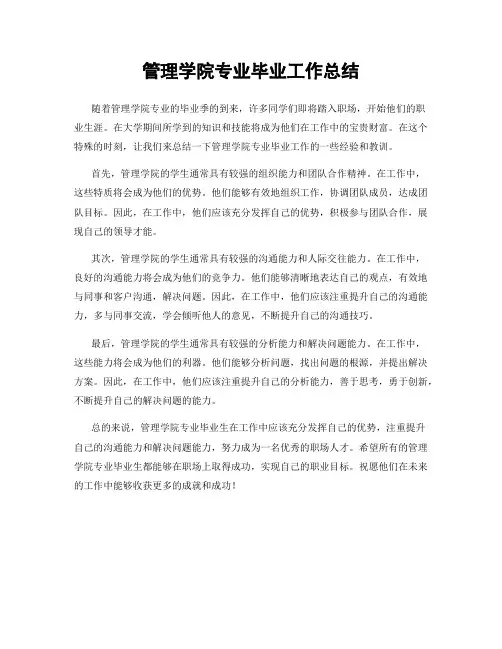 管理学院专业毕业工作总结

随着管理学院专业的毕业季的到来，许多同学们即将踏入职场，开始他们的职业生涯。在大学期间所学到的知识和技能将成为他们在工作中的宝贵财富。在这个特殊的时刻，让我们来总结一下管理学院专业毕业工作的一些经验和教训。

首先，管理学院的学生通常具有较强的组织能力和团队合作精神。在工作中，这些特质将会成为他们的优势。他们能够有效地组织工作，协调团队成员，达成团队目标。因此，在工作中，他们应该充分发挥自己的优势，积极参与团队合作，展现自己的领导才能。

其次，管理学院的学生通常具有较强的沟通能力和人际交往能力。在工作中，良好的沟通能力将会成为他们的竞争力。他们能够清晰地表达自己的观点，有效地与同事和客户沟通，解决问题。因此，在工作中，他们应该注重提升自己的沟通能力，多与同事交流，学会倾听他人的意见，不断提升自己的沟通技巧。

最后，管理学院的学生通常具有较强的分析能力和解决问题能力。在工作中，这些能力将会成为他们的利器。他们能够分析问题，找出问题的根源，并提出解决方案。因此，在工作中，他们应该注重提升自己的分析能力，善于思考，勇于创新，不断提升自己的解决问题的能力。

总的来说，管理学院专业毕业生在工作中应该充分发挥自己的优势，注重提升自己的沟通能力和解决问题能力，努力成为一名优秀的职场人才。希望所有的管理学院专业毕业生都能够在职场上取得成功，实现自己的职业目标。祝愿他们在未来的工作中能够收获更多的成就和成功！